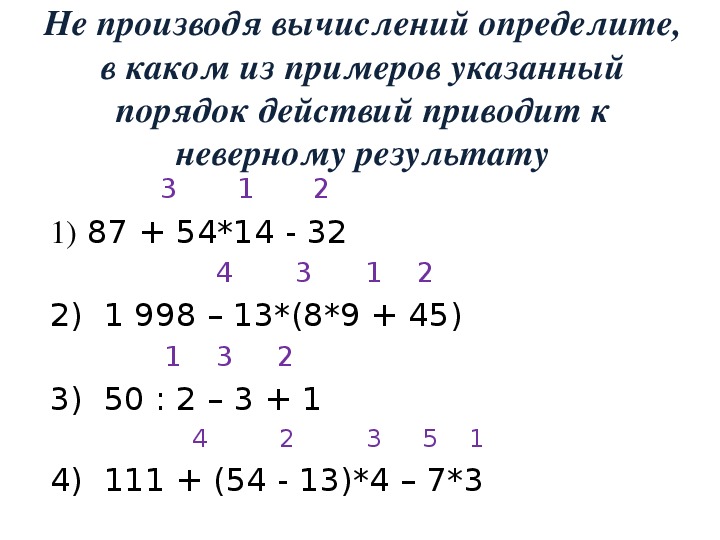 Не производя вычислений определите, в каком из примеров указанный порядок действий приводит к неверному результату

3 1 2

1) 87 + 54*14 - 32

4 3 1 2

2) 1 998 – 13*(8*9 + 45)

1 3 2

3) 50 : 2 – 3 + 1

4 2 3 5 1

4) 111 + (54 - 13)*4 – 7*3